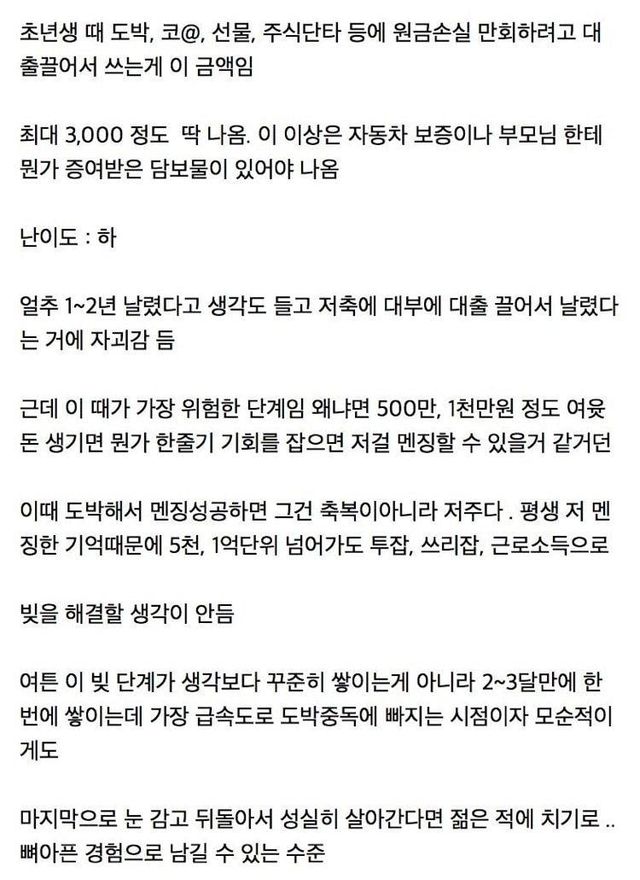 초년생 때 도박, 코@, 선물, 주식단타 등에 원금손실 만회하려고 대출끌어서 쓰는게 이 금액임

최대 3,000 정도 딱 나옴. 이 이상은 자동차 보증이나 부모님 한테 뭔가 증여받은 담보물이 있어야 나옴

난이도 : 하

얼추 1~2년 날렸다고 생각도 들고 저축에 대부에 대출 끌어서 날렸다는 거에 자괴감 듬

근데 이 때가 가장 위험한 단계임 왜냐면 500만, 1천만원 정도 여윳돈 생기면 뭔가 한줄기 기회를 잡으면 저걸 멘징할 수 있을거 같거던

이때 도박해서 멘징성공하면 그건 축복이아니라 저주다 . 평생 저 멘징한 기억때문에 5천, 1억단위 넘어가도 투잡, 쓰리잡, 근로소득으로

빚을 해결할 생각이 안듬

여튼 이 빚 단계가 생각보다 꾸준히 쌓이는게 아니라 2~3달만에 한번에 쌓이는데 가장 급속도로 도박중독에 빠지는 시점이자 모순적이게도

마지막으로 눈 감고 뒤돌아서 성실히 살아간다면 젊은 적에 치기로 .. 뼈아픈 경험으로 남길 수 있는 수준